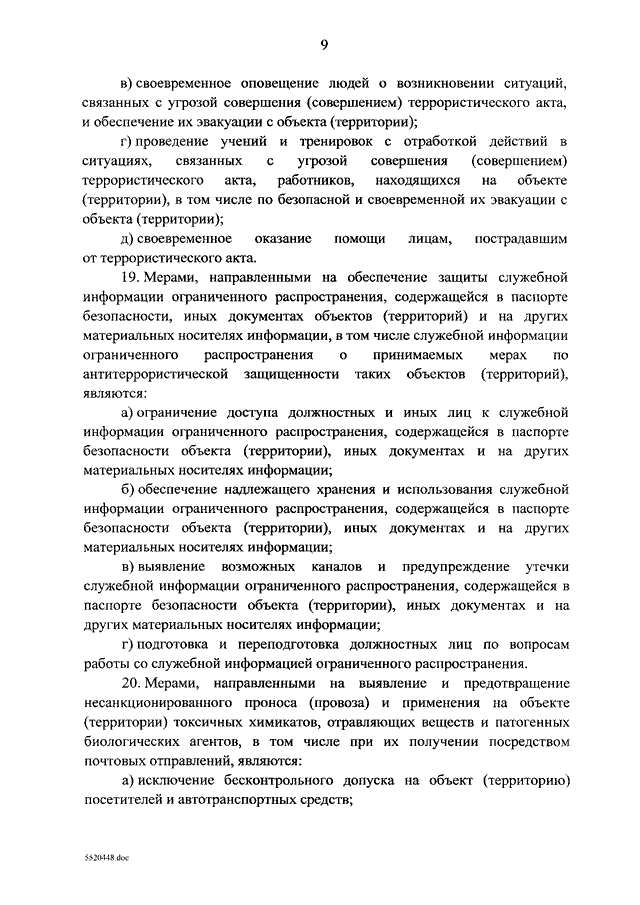 9

в) своевременное оповещение людей о возникновении ситуаций, связанных с угрозой совершения (совершением) террористического акта, и обеспечение их эвакуации с объекта (территории);

г) проведение учений и тренировок с отработкой действий в ситуациях, связанных с угрозой совершения (совершением) террористического акта, работников, находящихся на объекте (территории), в том числе по безопасной и своевременной их эвакуации с объекта (территории);

д) своевременное оказание помощи лицам, пострадавшим от террористического акта.

19. Мерами, направленными на обеспечение защиты служебной информации ограниченного распространения, содержащейся в паспорте безопасности, иных документах объектов (территорий) и на других материальных носителях информации, в том числе служебной информации ограниченного распространения о принимаемых мерах по антитеррористической защищенности таких объектов (территорий), являются:

а) ограничение доступа должностных и иных лиц к служебной информации ограниченного распространения, содержащейся в паспорте безопасности объекта (территории), иных документах и на других материальных носителях информации;

б) обеспечение надлежащего хранения и использования служебной информации ограниченного распространения, содержащейся в паспорте безопасности объекта (территории), иных документах и на других материальных носителях информации;

в) выявление возможных каналов и предупреждение утечки служебной информации ограниченного распространения, содержащейся в паспорте безопасности объекта (территории), иных документах и на других материальных носителях информации;

г) подготовка и переподготовка должностных лиц по вопросам работы со служебной информацией ограниченного распространения.

20. Мерами, направленными на выявление и предотвращение несанкционированного проноса (провоза) и применения на объекте (территории) токсичных химикатов, отравляющих веществ и патогенных биологических агентов, в том числе при их получении посредством почтовых отправлений, являются:

а) исключение бесконтрольного допуска на объект (территорию) посетителей и автотранспортных средств;

5520448.doc